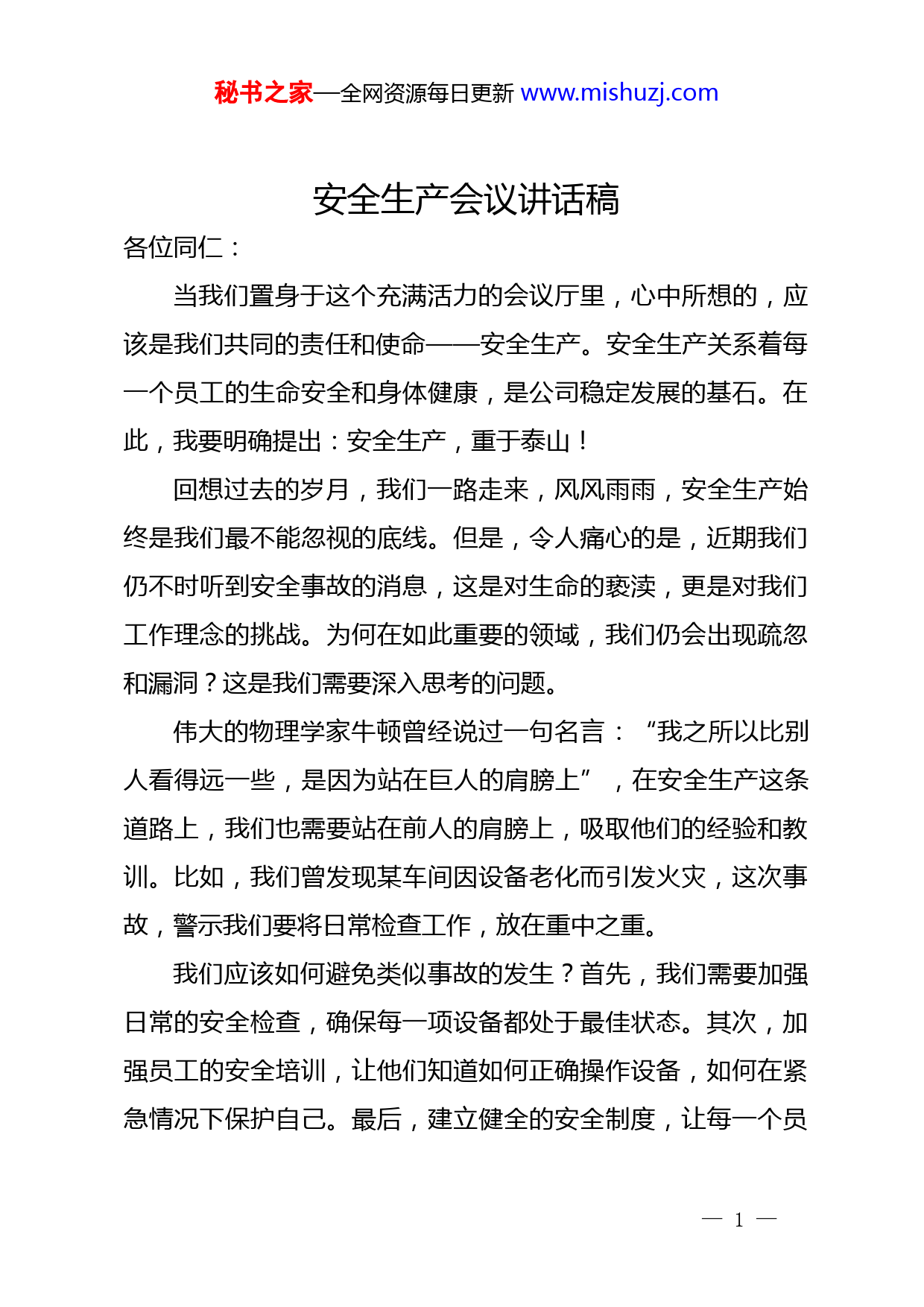 秘书之家—全网资源每日更新 www.mishuzj.com

安全生产会议讲话稿

各位同仁：

当我们置身于这个充满活力的会议厅里，心中所想的，应该是我们共同的责任和使命——安全生产。安全生产关系着每一个员工的生命安全和身体健康，是公司稳定发展的基石。在此，我要明确提出：安全生产，重于泰山！

回想过去的岁月，我们一路走来，风风雨雨，安全生产始终是我们最不能忽视的底线。但是，令人痛心的是，近期我们仍不时听到安全事故的消息，这是对生命的亵渎，更是对我们工作理念的挑战。为何在如此重要的领域，我们仍会出现疏忽和漏洞？这是我们需要深入思考的问题。

伟大的物理学家牛顿曾经说过一句名言：“我之所以比别人看得远一些，是因为站在巨人的肩膀上”，在安全生产这条道路上，我们也需要站在前人的肩膀上，吸取他们的经验和教训。比如，我们曾发现某车间因设备老化而引发火灾，这次事故，警示我们要将日常检查工作，放在重中之重。

我们应该如何避免类似事故的发生？首先，我们需要加强日常的安全检查，确保每一项设备都处于最佳状态。其次，加强员工的安全培训，让他们知道如何正确操作设备，如何在紧急情况下保护自己。最后，建立健全的安全制度，让每一个员

— 1 —